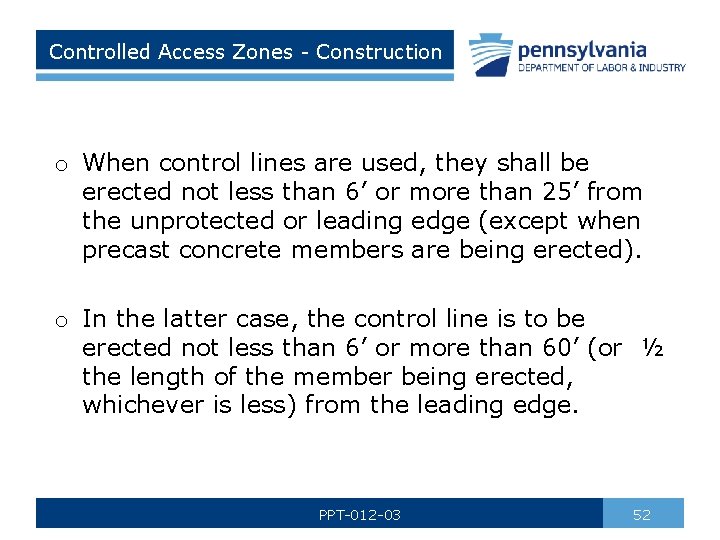 Controlled Access Zones - Construction

pennsylvania
DEPARTMENT OF LABOR & INDUSTRY

o When control lines are used, they shall be erected not less than 6’ or more than 25’ from the unprotected or leading edge (except when precast concrete members are being erected).

o In the latter case, the control line is to be erected not less than 6’ or more than 60’ (or ½ the length of the member being erected, whichever is less) from the leading edge.

PPT-012-03

52